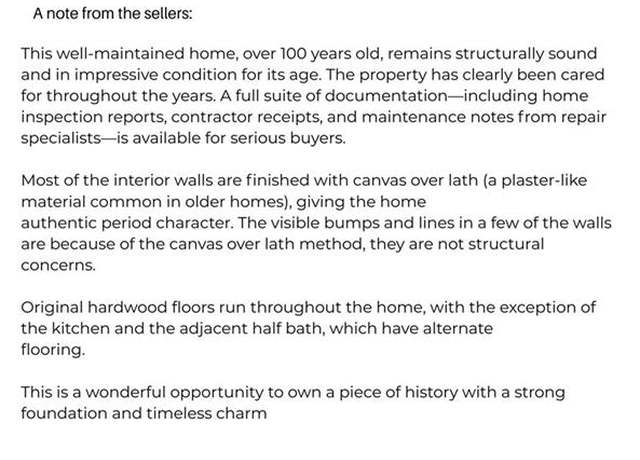 A note from the sellers:

This well-maintained home, over 100 years old, remains structurally sound and in impressive condition for its age. The property has clearly been cared for throughout the years. A full suite of documentation—including home inspection reports, contractor receipts, and maintenance notes from repair specialists—is available for serious buyers.

Most of the interior walls are finished with canvas over lath (a plaster-like material common in older homes), giving the home authentic period character. The visible bumps and lines in a few of the walls are because of the canvas over lath method, they are not structural concerns.

Original hardwood floors run throughout the home, with the exception of the kitchen and the adjacent half bath, which have alternate flooring.

This is a wonderful opportunity to own a piece of history with a strong foundation and timeless charm